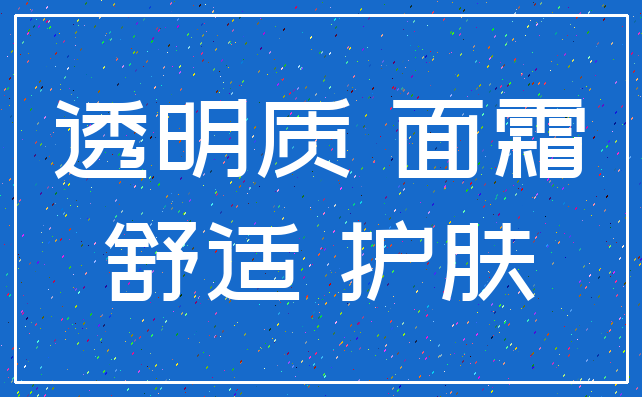 透明质 面霜
舒适 护肤